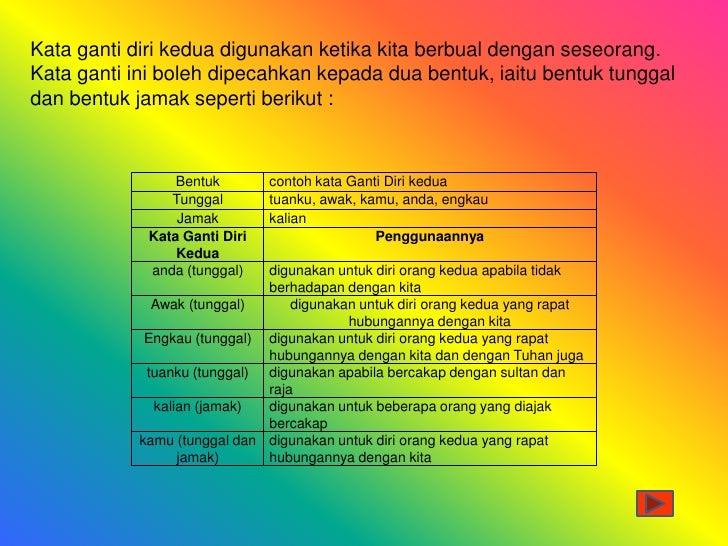 Kata ganti diri kedua digunakan ketika kita berbual dengan seseorang. Kata ganti ini boleh dipecahkan kepada dua bentuk, iaitu bentuk tunggal dan bentuk jamak seperti berikut :

| Bentuk | contoh kata Ganti Diri kedua |
|---|---|
| Tunggal | tuanku, awak, kamu, anda, engkau |
| Jamak | kalian |
| **Kata Ganti Diri Kedua** | **Penggunaannya** |
| anda (tunggal) | digunakan untuk diri orang kedua apabila tidak berhadapan dengan kita |
| Awak (tunggal) | digunakan untuk diri orang kedua yang rapat hubungannya dengan kita |
| Engkau (tunggal) | digunakan untuk diri orang kedua yang rapat hubungannya dengan kita dan dengan Tuhan juga |
| tuanku (tunggal) | digunakan apabila bercakap dengan sultan dan raja |
| kalian (jamak) | digunakan untuk beberapa orang yang diajak bercakap |
| kamu (tunggal dan jamak) | digunakan untuk diri orang kedua yang rapat hubungannya dengan kita |